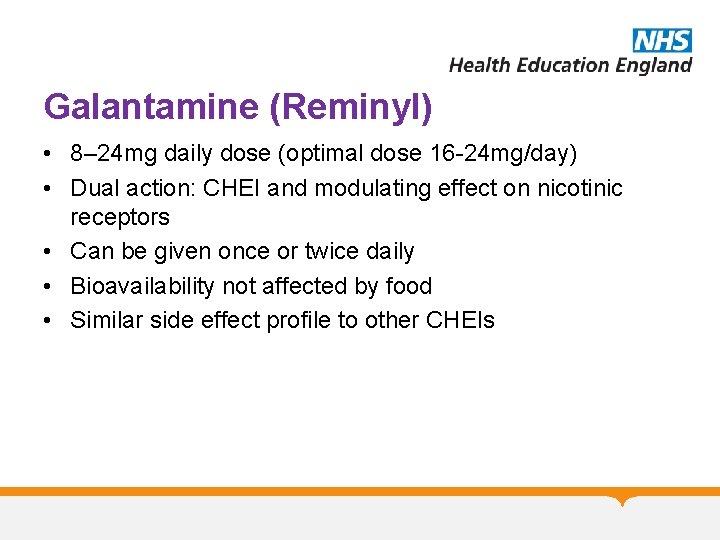 NHS
Health Education England

Galantamine (Reminyl)

• 8–24mg daily dose (optimal dose 16-24mg/day)
• Dual action: CHEI and modulating effect on nicotinic receptors
• Can be given once or twice daily
• Bioavailability not affected by food
• Similar side effect profile to other CHEIs